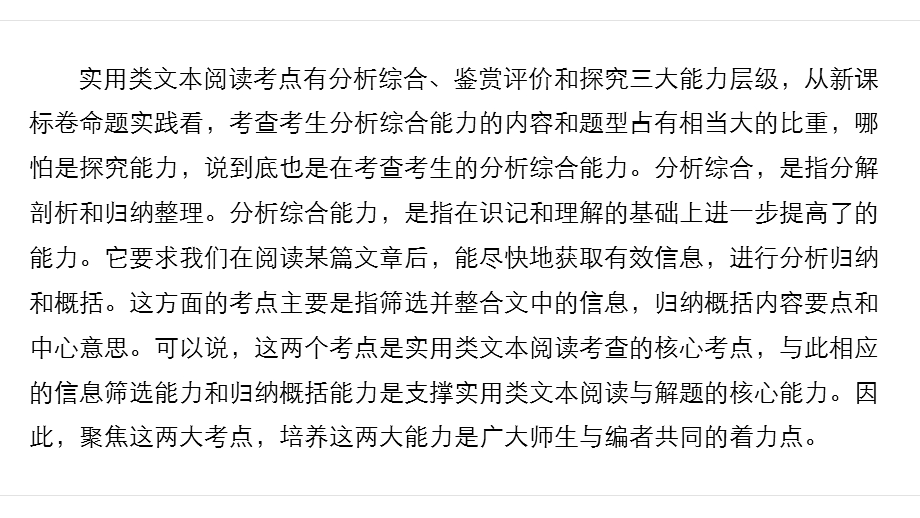 实用类文本阅读考点有分析综合、鉴赏评价和探究三大能力层级，从新课标卷命题实践看，考查考生分析综合能力的内容和题型占有相当大的比重，哪怕是探究能力，说到底也是在考查考生的分析综合能力。分析综合，是指分解剖析和归纳整理。分析综合能力，是指在识记和理解的基础上进一步提高了的能力。它要求我们在阅读某篇文章后，能尽快地获取有效信息，进行分析归纳和概括。这方面的考点主要是指筛选并整合文中的信息，归纳概括内容要点和中心意思。可以说，这两个考点是实用类文本阅读考查的核心考点，与此相应的信息筛选能力和归纳概括能力是支撑实用类文本阅读与解题的核心能力。因此，聚焦这两大考点，培养这两大能力是广大师生与编者共同的着力点。